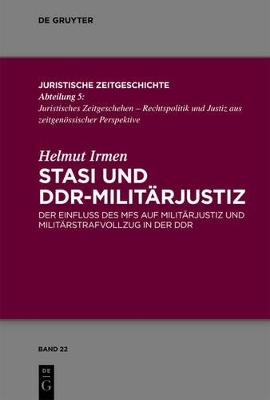 DE GRUYTER

JURISTISCHE ZEITGESCHICHTE
Abteilung 5:
Juristisches Zeitgeschehen – Rechtspolitik und Justiz aus zeitgenössischer Perspektive

Helmut Irmen
STASI UND DDR-MILITÄRJUSTIZ
DER EINFLUSS DES MFS AUF MILITÄRJUSTIZ UND MILITÄRSTRAFVOLLZUG IN DER DDR

BAND 22

DE G